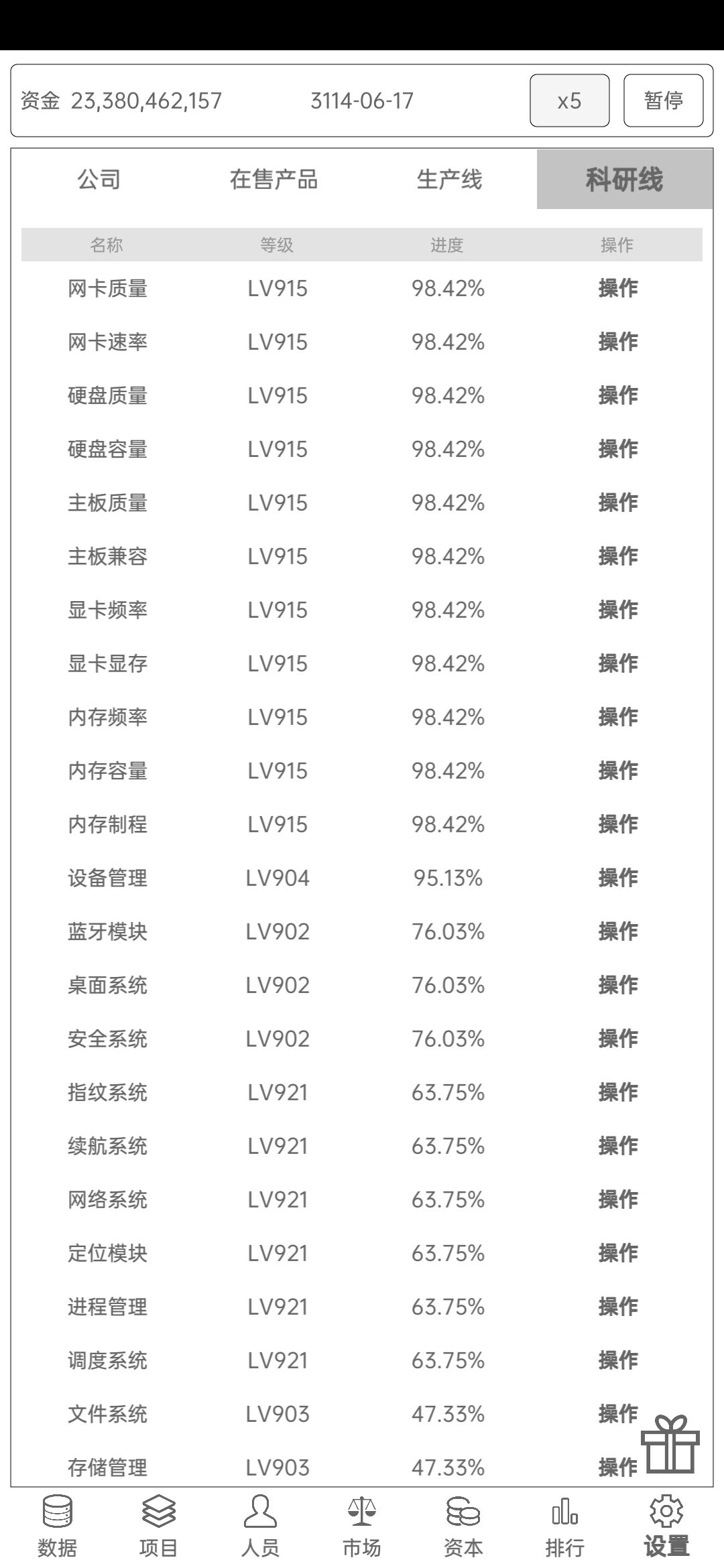 资金 23,380,462,157 3114-06-17 x5 暂停

公司 在售产品 生产线 科研线

| 名称 | 等级 | 进度 | 操作 |
|---|---|---|---|
| 网卡质量 | LV915 | 98.42% | 操作 |
| 网卡速率 | LV915 | 98.42% | 操作 |
| 硬盘质量 | LV915 | 98.42% | 操作 |
| 硬盘容量 | LV915 | 98.42% | 操作 |
| 主板质量 | LV915 | 98.42% | 操作 |
| 主板兼容 | LV915 | 98.42% | 操作 |
| 显卡频率 | LV915 | 98.42% | 操作 |
| 显卡显存 | LV915 | 98.42% | 操作 |
| 内存频率 | LV915 | 98.42% | 操作 |
| 内存容量 | LV915 | 98.42% | 操作 |
| 内存制程 | LV915 | 98.42% | 操作 |
| 设备管理 | LV904 | 95.13% | 操作 |
| 蓝牙模块 | LV902 | 76.03% | 操作 |
| 桌面系统 | LV902 | 76.03% | 操作 |
| 安全系统 | LV902 | 76.03% | 操作 |
| 指纹系统 | LV921 | 63.75% | 操作 |
| 续航系统 | LV921 | 63.75% | 操作 |
| 网络系统 | LV921 | 63.75% | 操作 |
| 定位模块 | LV921 | 63.75% | 操作 |
| 进程管理 | LV921 | 63.75% | 操作 |
| 调度系统 | LV921 | 63.75% | 操作 |
| 文件系统 | LV903 | 47.33% | 操作 |
| 存储管理 | LV903 | 47.33% | 操作 |

数据 项目 人员 市场 资本 排行 设置